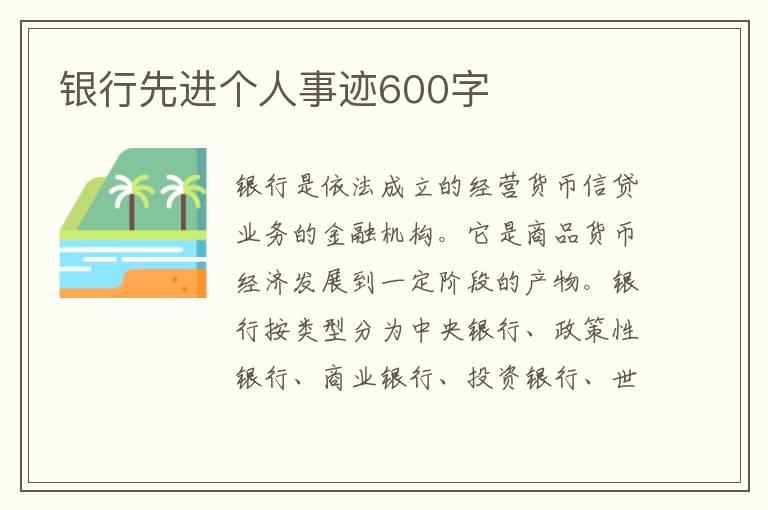 银行先进个人事迹600字

银行是依法成立的经营货币信贷业务的金融机构。它是商品货币经济发展到一定阶段的产物。银行按类型分为中央银行、政策性银行、商业银行、投资银行、世